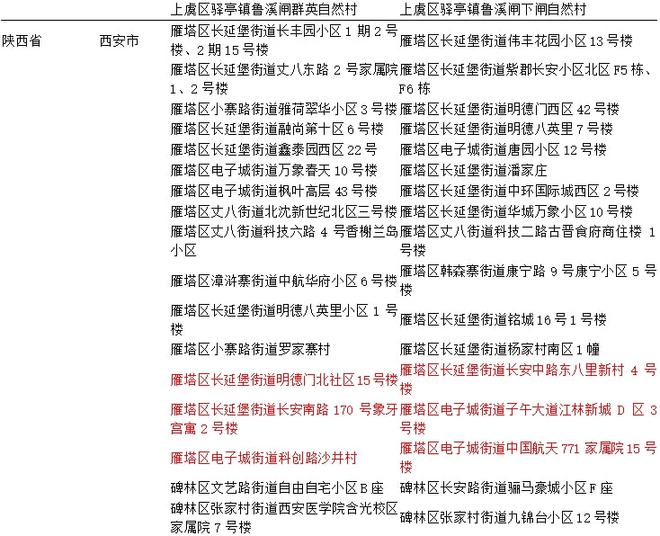 | | | 上虞区驿亭镇鲁溪闸群英自然村 | 上虞区驿亭镇鲁溪闸下闸自然村 |
|---|---|---|---|
| 陕西省 | 西安市 | 雁塔区长延堡街道长丰园小区 1 期 2 号楼、2 期 15 号楼 | 雁塔区长延堡街道伟丰花园小区 13 号楼 |
| | | 雁塔区长延堡街道丈八东路 2 号家属院 1、2 号楼 | 雁塔区长延堡街道紫郡长安小区北区 F5 栋、F6 栋 |
| | | 雁塔区小寨路街道雅荷翠华小区 3 号楼 | 雁塔区长延堡街道明德门西区 42 号楼 |
| | | 雁塔区长延堡街道融尚第十区 6 号楼 | 雁塔区长延堡街道明德八英里 7 号楼 |
| | | 雁塔区长延堡街道鑫泰园西区 22 号 | 雁塔区电子城街道唐园小区 12 号楼 |
| | | 雁塔区电子城街道万象春天 10 号楼 | 雁塔区长延堡街道潘家庄 |
| | | 雁塔区电子城街道枫叶高层 43 号楼 | 雁塔区长延堡街道中环国际城西区 2 号楼 |
| | | 雁塔区丈八街道北沈新世纪北区三号楼 | 雁塔区长延堡街道华城万象小区 10 号楼 |
| | | 雁塔区丈八街道科技六路 4 号香榭兰岛小区 | 雁塔区丈八街道科技二路古晋食府商住楼 1 号楼 |
| | | 雁塔区漳浒寨街道中航华府小区 6 号楼 | 雁塔区韩森寨街道康宁路 9 号康宁小区 5 号楼 |
| | | 雁塔区长延堡街道明德八英里小区 1 号楼 | 雁塔区长延堡街道铭城 16 号 1 号楼 |
| | | 雁塔区小寨路街道罗家寨村 | 雁塔区长延堡街道杨家村南区 1 幢 |
| | | 雁塔区长延堡街道明德门北社区 15 号楼 | 雁塔区长延堡街道长安中路东八里新村 4 号楼 |
| | | 雁塔区长延堡街道长安南路 170 号象牙宫寓 2 号楼 | 雁塔区电子城街道子午大道江林新城 D 区 3 号楼 |
| | | 雁塔区电子城街道科创路沙井村 | 雁塔区电子城街道中国航天 771 家属院 15 号楼 |
| | | 碑林区文艺路街道自由自宅小区 B 座 | 碑林区长安路街道骊马豪城小区 F 座 |
| | | 碑林区张家村街道西安医学院含光校区家属院 7 号楼 | 碑林区张家村街道九锦台小区 12 号楼 |